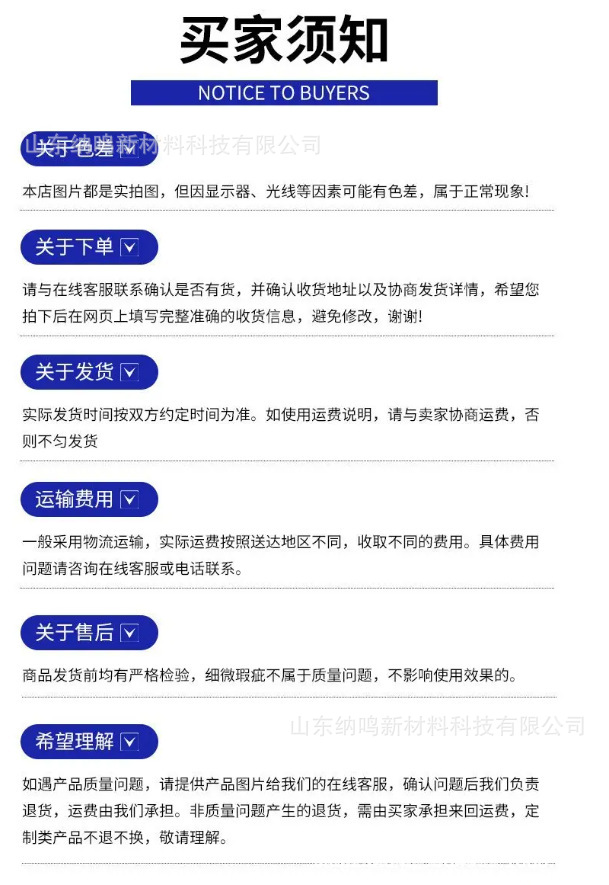 买家须知

NOTICE TO BUYERS

关于色差 ☑

本店图片都是实拍图，但因显示器、光线等因素可能有色差，属于正常现象!

关于下单 ☑

请与在线客服联系确认是否有货，并确认收货地址以及协商发货详情，希望您拍下后在网页上填写完整准确的收货信息，避免修改，谢谢!

关于发货 ☑

实际发货时间按双方约定时间为准。如使用运费说明，请与卖家协商运费，否则不匀发货

运输费用 ☑

一般采用物流运输，实际运费按照送达地区不同，收取不同的费用。具体费用问题请咨询在线客服或电话联系。

关于售后 ☑

商品发货前均有严格检验，细微瑕疵不属于质量问题，不影响使用效果的。

希望理解 ☑

如遇产品质量问题，请提供产品图片给我们的在线客服，确认问题后我们负责退货，运费由我们承担。非质量问题产生的退货，需由买家承担来回运费，定制类产品不退不换，敬请理解。

山东纳鸣新材料科技有限公司